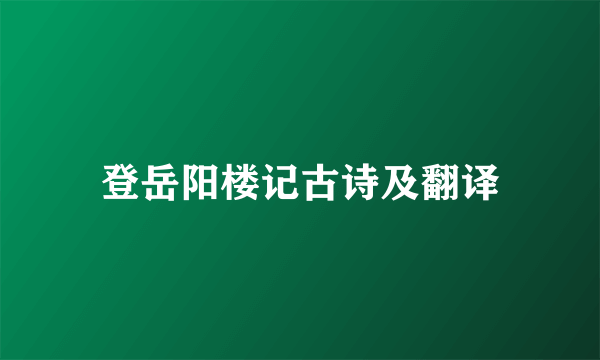 登岳阳楼记古诗及翻译